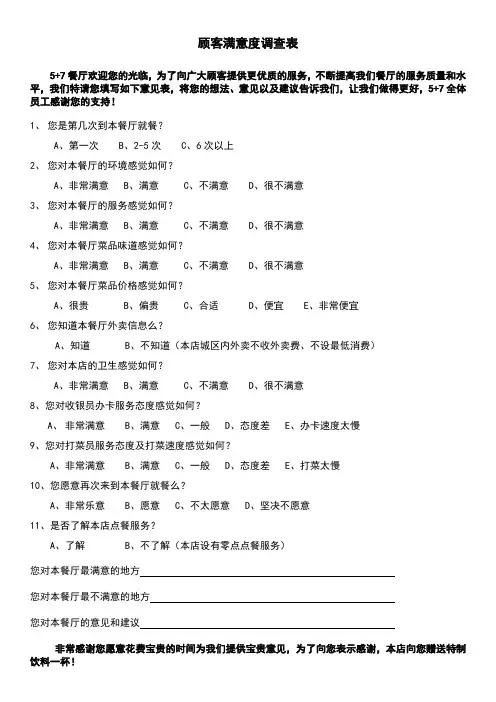 顾客满意度调查表

5+7 餐厅欢迎您的光临，为了向广大顾客提供更优质的服务，不断提高我们餐厅的服务质量和水平，我们特请您填写如下意见表，将您的想法、意见以及建议告诉我们，让我们做得更好，5+7 全体员工感谢您的支持！

1、 您是第几次到本餐厅就餐？

A、第一次　B、2-5 次　C、6 次以上

2、 您对本餐厅的环境感觉如何？

A、非常满意　B、满意　C、不满意　D、很不满意

3、 您对本餐厅的服务感觉如何？

A、非常满意　B、满意　C、不满意　D、很不满意

4、 您对本餐厅菜品味道感觉如何？

A、非常满意　B、满意　C、不满意　D、很不满意

5、 您对本餐厅菜品价格感觉如何？

A、很贵　B、偏贵　C、合适　D、便宜　E、非常便宜

6、 您知道本餐厅外卖信息么？

A、知道　B、不知道（本店城区内外卖不收外卖费、不设最低消费）

7、 您对本店的卫生感觉如何？

A、非常满意　B、满意　C、不满意　D、很不满意

8、您对收银员办卡服务态度感觉如何？

A、非常满意　B、满意　C、一般　D、态度差　E、办卡速度太慢

9、您对打菜员服务态度及打菜速度感觉如何？

A、非常满意　B、满意　C、一般　D、态度差　E、打菜太慢

10、您愿意再次来到本餐厅就餐么？

A、非常乐意　B、愿意　C、不太愿意　D、坚决不愿意

11、是否了解本店点餐服务？

A、了解　B、不了解（本店设有零点点餐服务）

您对本餐厅最满意的地方

您对本餐厅最不满意的地方

您对本餐厅的意见和建议

非常感谢您愿意花费宝贵的时间为我们提供宝贵意见，为了向您表示感谢，本店向您赠送特制饮料一杯！